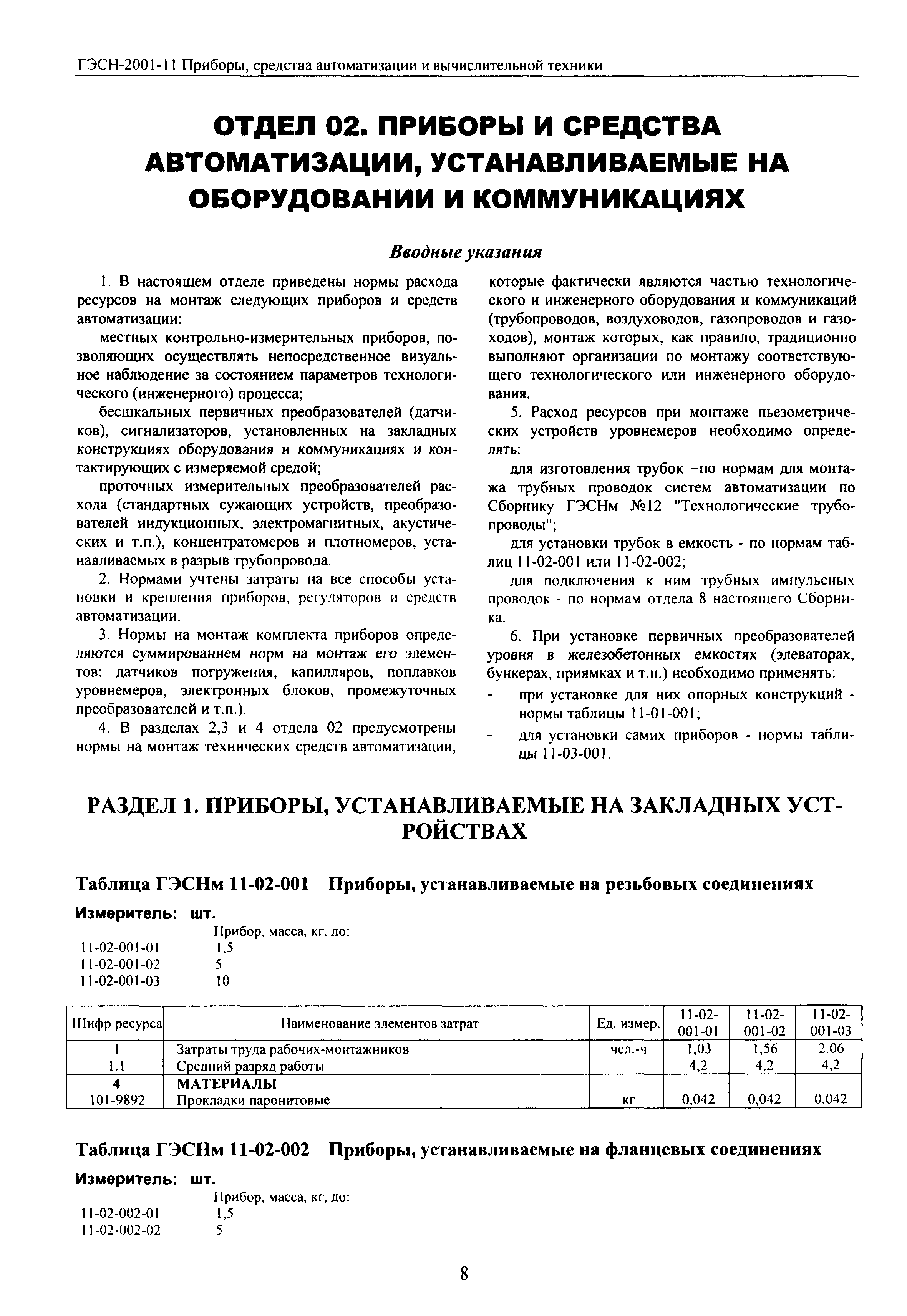 ГЭСН-2001-11 Приборы, средства автоматизации и вычислительной техники

ОТДЕЛ 02. ПРИБОРЫ И СРЕДСТВА АВТОМАТИЗАЦИИ, УСТАНАВЛИВАЕМЫЕ НА ОБОРУДОВАНИИ И КОММУНИКАЦИЯХ

Вводные указания

1. В настоящем отделе приведены нормы расхода ресурсов на монтаж следующих приборов и средств автоматизации:

местных контрольно-измерительных приборов, позволяющих осуществлять непосредственное визуальное наблюдение за состоянием параметров технологического (инженерного) процесса;

бесшкальных первичных преобразователей (датчиков), сигнализаторов, установленных на закладных конструкциях оборудования и коммуникациях и контактирующих с измеряемой средой;

проточных измерительных преобразователей расхода (стандартных сужающих устройств, преобразователей индукционных, электромагнитных, акустических и т.п.), концентратомеров и плотномеров, устанавливаемых в разрыв трубопровода.

2. Нормами учтены затраты на все способы установки и крепления приборов, регуляторов и средств автоматизации.

3. Нормы на монтаж комплекта приборов определяются суммированием норм на монтаж его элементов: датчиков погружения, капилляров, поплавков уровнемеров, электронных блоков, промежуточных преобразователей и т.п.).

4. В разделах 2,3 и 4 отдела 02 предусмотрены нормы на монтаж технических средств автоматизации, которые фактически являются частью технологического и инженерного оборудования и коммуникаций (трубопроводов, воздуховодов, газопроводов и газоходов), монтаж которых, как правило, традиционно выполняют организации по монтажу соответствующего технологического или инженерного оборудования.

5. Расход ресурсов при монтаже пьезометрических устройств уровнемеров необходимо определять:

для изготовления трубок -по нормам для монтажа трубных проводок систем автоматизации по Сборнику ГЭСНм №12 "Технологические трубопроводы";

для установки трубок в емкость - по нормам таблиц 11-02-001 или 11-02-002;

для подключения к ним трубных импульсных проводок - по нормам отдела 8 настоящего Сборника.

6. При установке первичных преобразователей уровня в железобетонных емкостях (элеваторах, бункерах, приямках и т.п.) необходимо применять:
- при установке для них опорных конструкций - нормы таблицы 11-01-001;
- для установки самих приборов - нормы таблицы 11-03-001.

РАЗДЕЛ 1. ПРИБОРЫ, УСТАНАВЛИВАЕМЫЕ НА ЗАКЛАДНЫХ УСТРОЙСТВАХ

Таблица ГЭСНм 11-02-001 Приборы, устанавливаемые на резьбовых соединениях

Измеритель: шт.
Прибор, масса, кг, до:
11-02-001-01 1,5
11-02-001-02 5
11-02-001-03 10

| Шифр ресурса | Наименование элементов затрат | Ед. измер. | 11-02-001-01 | 11-02-001-02 | 11-02-001-03 |
|---|---|---|---|---|---|
| 1 | Затраты труда рабочих-монтажников | чел.-ч | 1,03 | 1,56 | 2,06 |
| 1.1 | Средний разряд работы | | 4,2 | 4,2 | 4,2 |
| 4 | МАТЕРИАЛЫ | | | | |
| 101-9892 | Прокладки паронитовые | кг | 0,042 | 0,042 | 0,042 |

Таблица ГЭСНм 11-02-002 Приборы, устанавливаемые на фланцевых соединениях

Измеритель: шт.
Прибор, масса, кг, до:
11-02-002-01 1,5
11-02-002-02 5

8